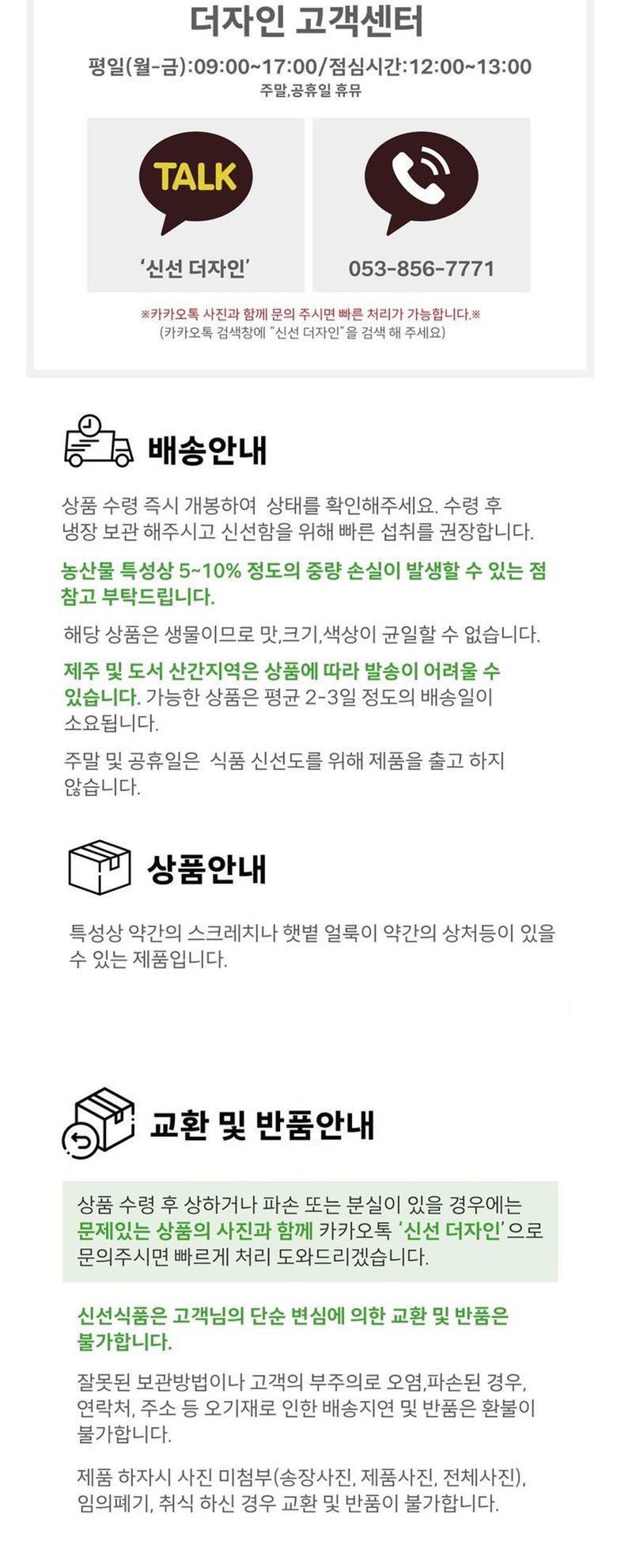 더자인 고객센터

평일(월-금):09:00~17:00/점심시간:12:00~13:00
주말,공휴일 휴뮤

TALK

'신선 더자인'

053-856-7771

※카카오톡 사진과 함께 문의 주시면 빠른 처리가 가능합니다.※
(카카오톡 검색창에 "신선 더자인"을 검색 해 주세요)

배송안내

상품 수령 즉시 개봉하여 상태를 확인해주세요. 수령 후 냉장 보관 해주시고 신선함을 위해 빠른 섭취를 권장합니다.

농산물 특성상 5~10% 정도의 중량 손실이 발생할 수 있는 점 참고 부탁드립니다.

해당 상품은 생물이므로 맛,크기,색상이 균일할 수 없습니다.

제주 및 도서 산간지역은 상품에 따라 발송이 어려울 수 있습니다. 가능한 상품은 평균 2-3일 정도의 배송일이 소요됩니다.

주말 및 공휴일은 식품 신선도를 위해 제품을 출고 하지 않습니다.

상품안내

특성상 약간의 스크레치나 햇볕 얼룩이 약간의 상처등이 있을 수 있는 제품입니다.

교환 및 반품안내

상품 수령 후 상하거나 파손 또는 분실이 있을 경우에는 문제있는 상품의 사진과 함께 카카오톡 '신선 더자인'으로 문의주시면 빠르게 처리 도와드리겠습니다.

신선식품은 고객님의 단순 변심에 의한 교환 및 반품은 불가합니다.

잘못된 보관방법이나 고객의 부주의로 오염,파손된 경우, 연락처, 주소 등 오기재로 인한 배송지연 및 반품은 환불이 불가합니다.

제품 하자시 사진 미첨부(송장사진, 제품사진, 전체사진), 임의폐기, 취식 하신 경우 교환 및 반품이 불가합니다.